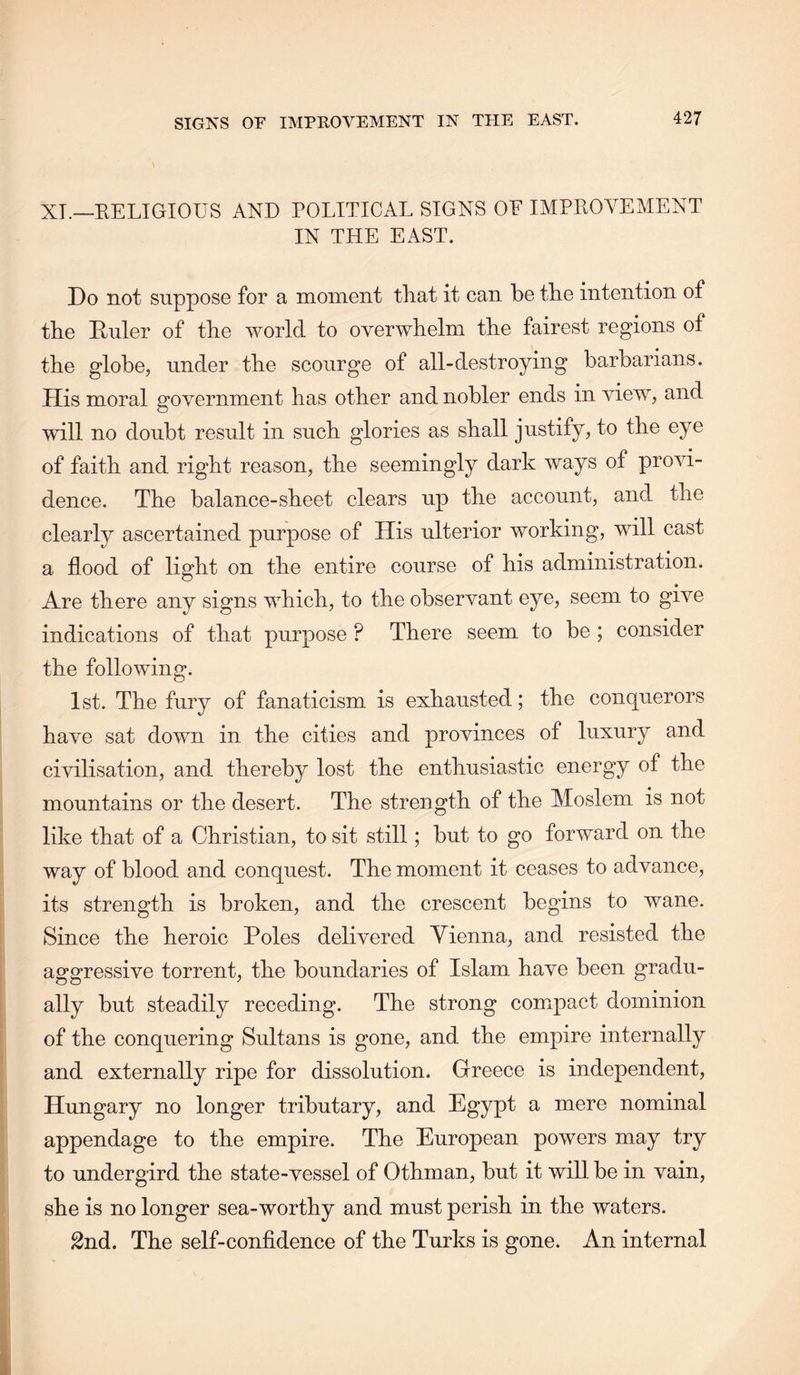 SIGNS OF IMPROVEMENT IN THE EAST. 427

XI.—RELIGIOUS AND POLITICAL SIGNS OF IMPROVEMENT IN THE EAST.

Do not suppose for a moment that it can be the intention of the Ruler of the world to overwhelm the fairest regions of the globe, under the scourge of all-destroying barbarians. His moral government has other and nobler ends in view, and will no doubt result in such glories as shall justify, to the eye of faith and right reason, the seemingly dark ways of providence. The balance-sheet clears up the account, and the clearly ascertained purpose of His ulterior working, will cast a flood of light on the entire course of his administration. Are there any signs which, to the observant eye, seem to give indications of that purpose? There seem to be; consider the following.

1st. The fury of fanaticism is exhausted; the conquerors have sat down in the cities and provinces of luxury and civilisation, and thereby lost the enthusiastic energy of the mountains or the desert. The strength of the Moslem is not like that of a Christian, to sit still; but to go forward on the way of blood and conquest. The moment it ceases to advance, its strength is broken, and the crescent begins to wane. Since the heroic Poles delivered Vienna, and resisted the aggressive torrent, the boundaries of Islam have been gradually but steadily receding. The strong compact dominion of the conquering Sultans is gone, and the empire internally and externally ripe for dissolution. Greece is independent, Hungary no longer tributary, and Egypt a mere nominal appendage to the empire. The European powers may try to undergird the state-vessel of Othman, but it will be in vain, she is no longer sea-worthy and must perish in the waters.

2nd. The self-confidence of the Turks is gone. An internal